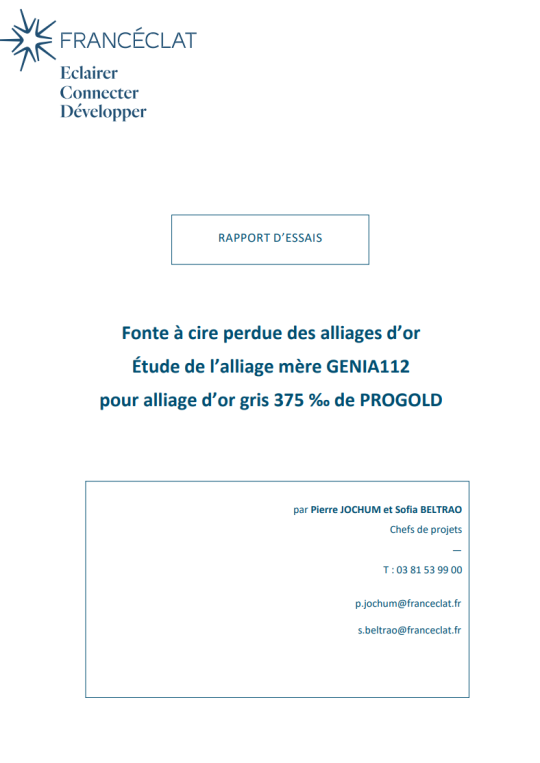 FRANCÉCLAT
Eclairer
Connecter
Développer

RAPPORT D'ESSAIS

Fonte à cire perdue des alliages d'or
Étude de l'alliage mère GENIA112
pour alliage d'or gris 375 ‰ de PROGOLD

par Pierre JOCHUM et Sofia BELTRAO
Chefs de projets
—
T : 03 81 53 99 00

p.jochum@franceclat.fr

s.beltrao@franceclat.fr